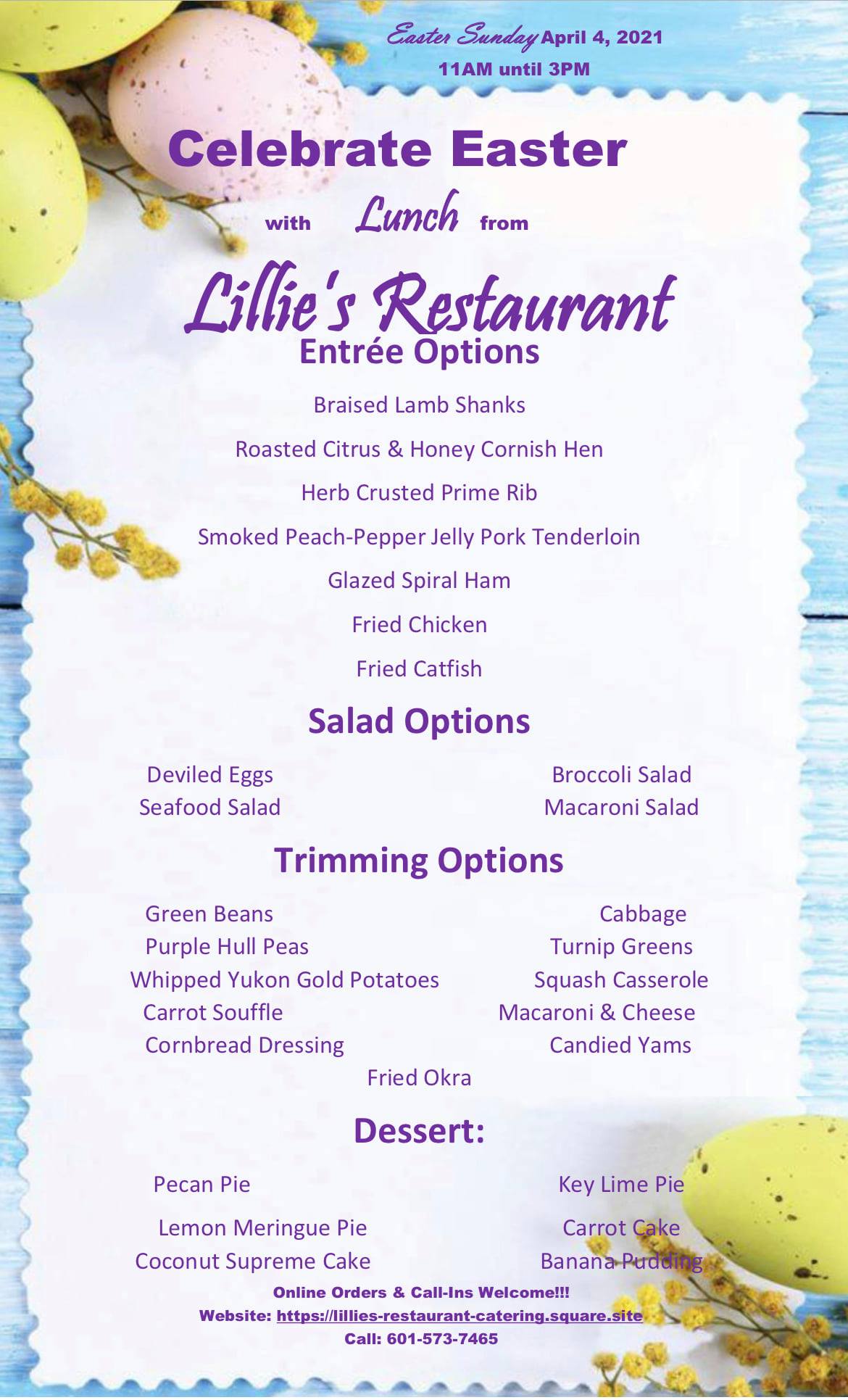 Easter Sunday April 4, 2021
11AM until 3PM

Celebrate Easter

with Lunch from

Lillie's Restaurant
Entrée Options

Braised Lamb Shanks

Roasted Citrus & Honey Cornish Hen

Herb Crusted Prime Rib

Smoked Peach-Pepper Jelly Pork Tenderloin

Glazed Spiral Ham

Fried Chicken

Fried Catfish

Salad Options

Deviled Eggs
Seafood Salad

Broccoli Salad
Macaroni Salad

Trimming Options

Green Beans
Purple Hull Peas
Whipped Yukon Gold Potatoes
Carrot Souffle
Cornbread Dressing

Cabbage
Turnip Greens
Squash Casserole
Macaroni & Cheese
Candied Yams

Fried Okra

Dessert:

Pecan Pie
Lemon Meringue Pie
Coconut Supreme Cake

Key Lime Pie
Carrot Cake
Banana Pudding

Online Orders & Call-Ins Welcome!!!
Website: https://lillies-restaurant-catering.square.site
Call: 601-573-7465